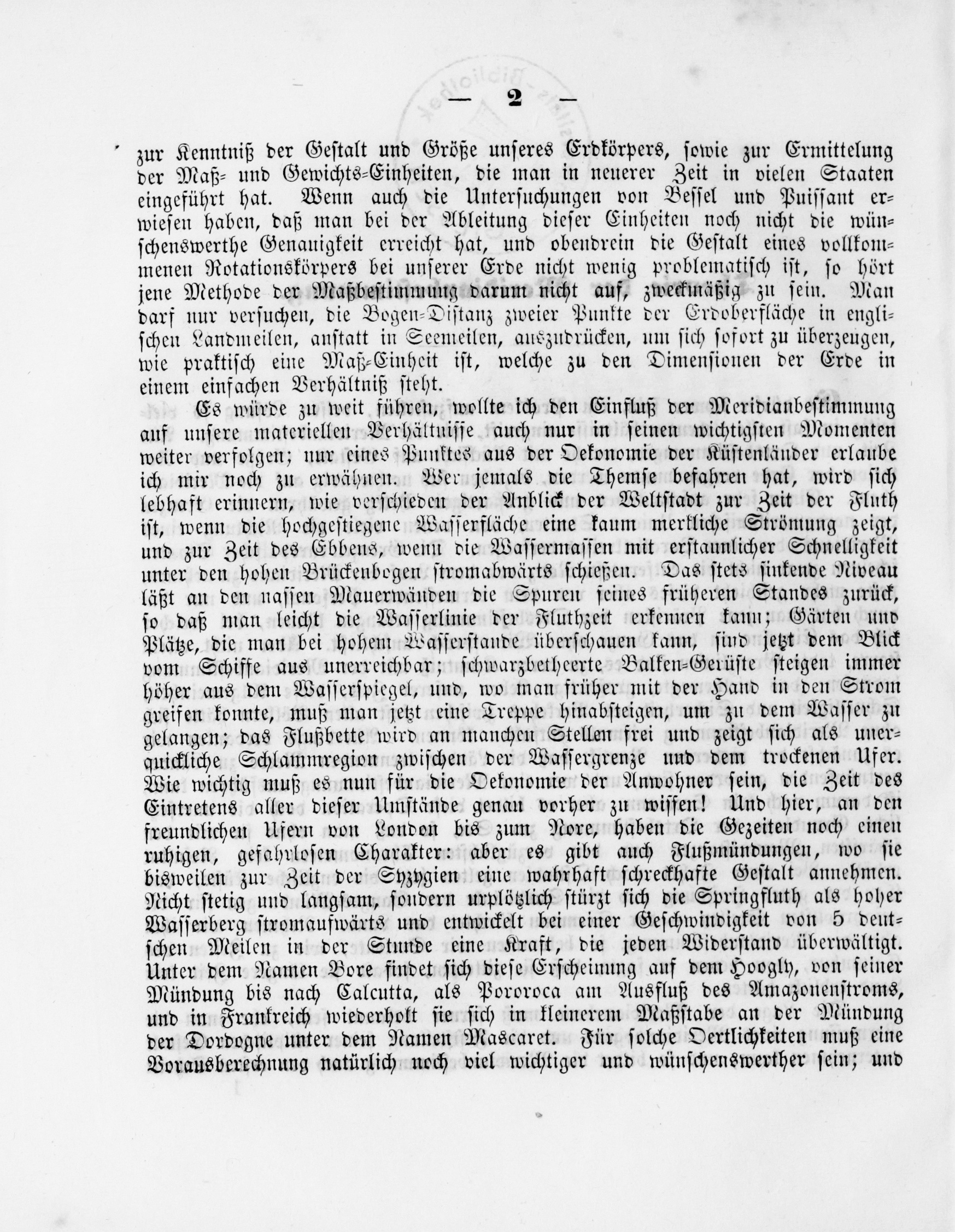 — 2 —

zur Kenntniß der Gestalt und Größe unseres Erdkörpers, sowie zur Ermittelung der Maß- und Gewichts-Einheiten, die man in neuerer Zeit in vielen Staaten eingeführt hat. Wenn auch die Untersuchungen von Bessel und Puissant erwiesen haben, daß man bei der Ableitung dieser Einheiten noch nicht die wünschenswerthe Genauigkeit erreicht hat, und obendrein die Gestalt eines vollkommenen Rotationskörpers bei unserer Erde nicht wenig problematisch ist, so hört jene Methode der Maßbestimmung darum nicht auf, zweckmäßig zu sein. Man darf nur versuchen, die Bogen-Distanz zweier Punkte der Erdoberfläche in englischen Landmeilen, anstatt in Seemeilen, auszudrücken, um sich sofort zu überzeugen, wie praktisch eine Maß-Einheit ist, welche zu den Dimensionen der Erde in einem einfachen Verhältniß steht.

Es würde zu weit führen, wollte ich den Einfluß der Meridianbestimmung auf unsere materiellen Verhältnisse auch nur in seinen wichtigsten Momenten weiter verfolgen; nur eines Punktes aus der Oekonomie der Küstenländer erlaube ich mir noch zu erwähnen. Wer jemals die Themse befahren hat, wird sich lebhaft erinnern, wie verschieden der Anblick der Weltstadt zur Zeit der Fluth ist, wenn die hochgestiegene Wasserfläche eine kaum merkliche Strömung zeigt, und zur Zeit des Ebbens, wenn die Wassermassen mit erstaunlicher Schnelligkeit unter den hohen Brückenbogen stromabwärts schießen. Das stets sinkende Niveau läßt an den nassen Mauerwänden die Spuren seines früheren Standes zurück, so daß man leicht die Wasserlinie der Fluthzeit erkennen kann; Gärten und Plätze, die man bei hohem Wasserstande überschauen kann, sind jetzt dem Blick vom Schiffe aus unerreichbar; schwarzbetheerte Balken-Gerüste steigen immer höher aus dem Wasserspiegel, und, wo man früher mit der Hand in den Strom greifen konnte, muß man jetzt eine Treppe hinabsteigen, um zu dem Wasser zu gelangen; das Flußbette wird an manchen Stellen frei und zeigt sich als unerquickliche Schlammregion zwischen der Wassergrenze und dem trockenen Ufer. Wie wichtig muß es nun für die Oekonomie der Anwohner sein, die Zeit des Eintretens aller dieser Umstände genau vorher zu wissen! Und hier, an den freundlichen Ufern von London bis zum Nore, haben die Gezeiten noch einen ruhigen, gefahrlosen Charakter: aber es gibt auch Flußmündungen, wo sie bisweilen zur Zeit der Syzygien eine wahrhaft schreckhafte Gestalt annehmen. Nicht stetig und langsam, sondern urplötzlich stürzt sich die Springfluth als hoher Wasserberg stromaufwärts und entwickelt bei einer Geschwindigkeit von 5 deutschen Meilen in der Stunde eine Kraft, die jeden Widerstand überwältigt. Unter dem Namen Bore findet sich diese Erscheinung auf dem Hoogly, von seiner Mündung bis nach Calcutta, als Pororoca am Ausfluß des Amazonenstroms, und in Frankreich wiederholt sie sich in kleinerem Maßstabe an der Mündung der Dordogne unter dem Namen Mascaret. Für solche Oertlichkeiten muß eine Vorausberechnung natürlich noch viel wichtiger und wünschenswerther sein; und